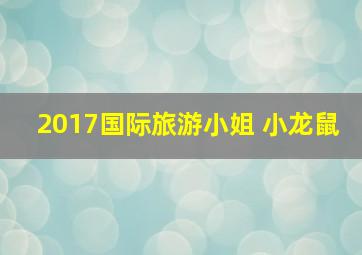 2017国际旅游小姐 小龙鼠